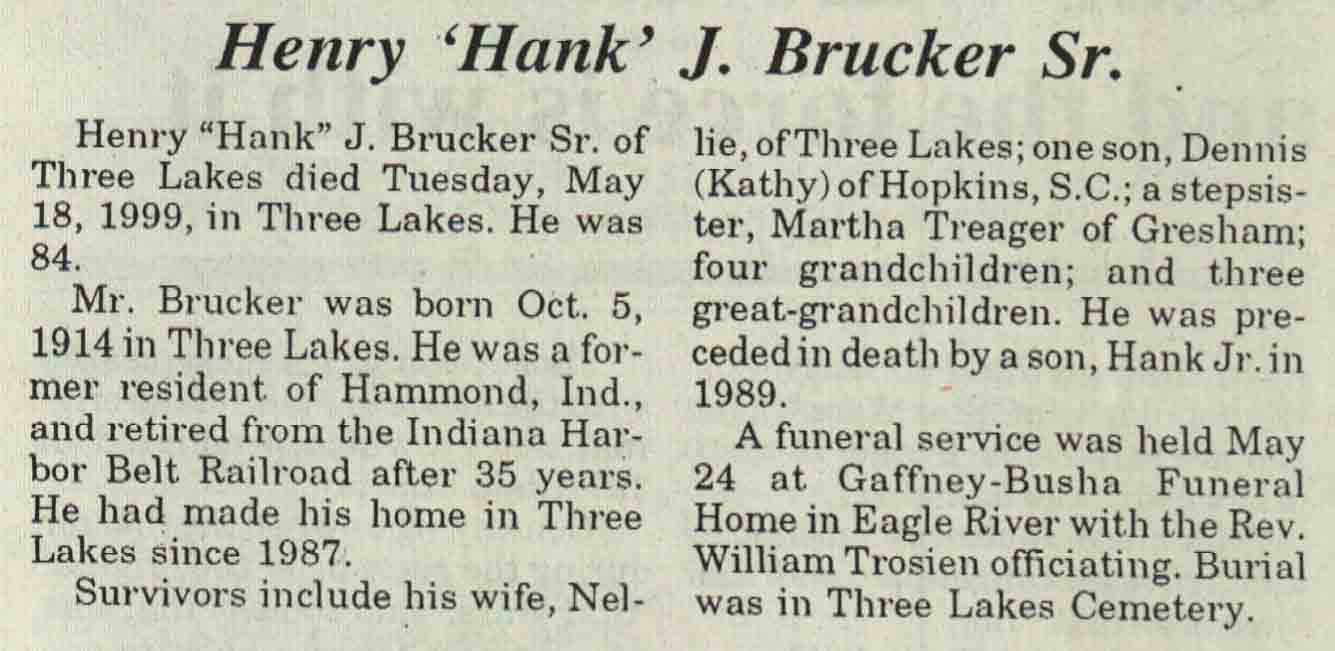 Henry 'Hank' J. Brucker Sr.

Henry "Hank" J. Brucker Sr. of Three Lakes died Tuesday, May 18, 1999, in Three Lakes. He was 84.

Mr. Brucker was born Oct. 5, 1914 in Three Lakes. He was a former resident of Hammond, Ind., and retired from the Indiana Harbor Belt Railroad after 35 years. He had made his home in Three Lakes since 1987.

Survivors include his wife, Nellie, of Three Lakes; one son, Dennis (Kathy) of Hopkins, S.C.; a stepsister, Martha Treager of Gresham; four grandchildren; and three great-grandchildren. He was preceded in death by a son, Hank Jr. in 1989.

A funeral service was held May 24 at Gaffney-Busha Funeral Home in Eagle River with the Rev. William Trosien officiating. Burial was in Three Lakes Cemetery.